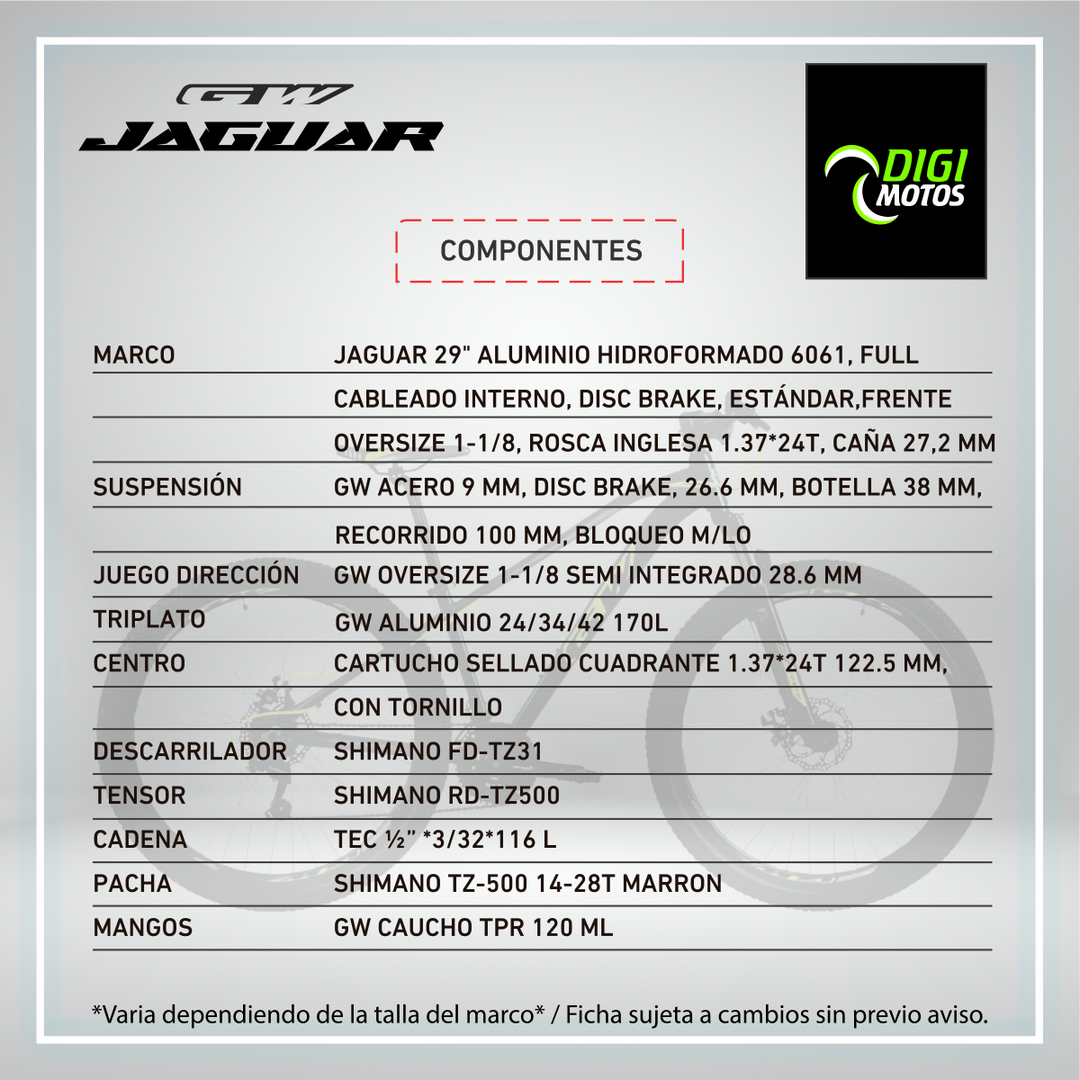 GW
JAGUAR

DIGI
MOTOS

COMPONENTES

| | |
|---|---|
| MARCO | JAGUAR 29" ALUMINIO HIDROFORMADO 6061, FULL |
| | CABLEADO INTERNO, DISC BRAKE, ESTÁNDAR,FRENTE |
| | OVERSIZE 1-1/8, ROSCA INGLESA 1.37*24T, CAÑA 27,2 MM |
| SUSPENSIÓN | GW ACERO 9 MM, DISC BRAKE, 26.6 MM, BOTELLA 38 MM, |
| | RECORRIDO 100 MM, BLOQUEO M/LO |
| JUEGO DIRECCIÓN | GW OVERSIZE 1-1/8 SEMI INTEGRADO 28.6 MM |
| TRIPLATO | GW ALUMINIO 24/34/42 170L |
| CENTRO | CARTUCHO SELLADO CUADRANTE 1.37*24T 122.5 MM, |
| | CON TORNILLO |
| DESCARRILADOR | SHIMANO FD-TZ31 |
| TENSOR | SHIMANO RD-TZ500 |
| CADENA | TEC ½" *3/32*116 L |
| PACHA | SHIMANO TZ-500 14-28T MARRON |
| MANGOS | GW CAUCHO TPR 120 ML |

*Varia dependiendo de la talla del marco* / Ficha sujeta a cambios sin previo aviso.